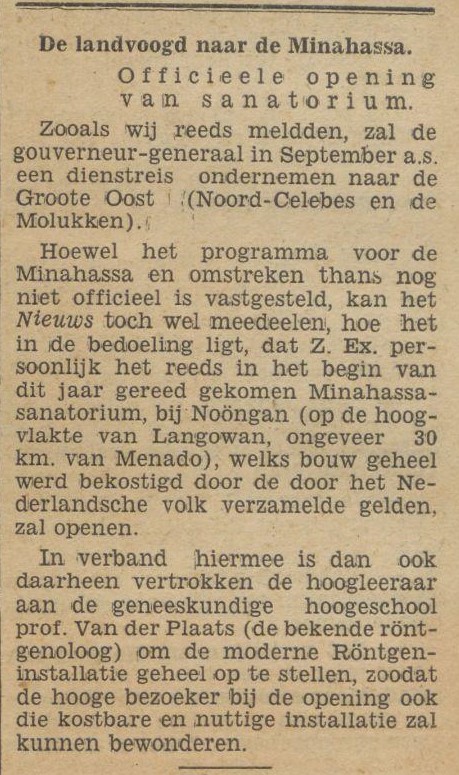 De landvoogd naar de Minahassa.

Officieele opening van sanatorium.

Zooals wij reeds meldden, zal de gouverneur-generaal in September a.s. een dienstreis ondernemen naar de Groote Oost (Noord-Celebes en de Molukken).

Hoewel het programma voor de Minahassa en omstreken thans nog niet officieel is vastgesteld, kan het Nieuws toch wel meedeelen, hoe het in de bedoeling ligt, dat Z. Ex. persoonlijk het reeds in het begin van dit jaar gereed gekomen Minahassa-sanatorium, bij Noöngan (op de hoogvlakte van Langowan, ongeveer 30 km. van Menado), welks bouw geheel werd bekostigd door de door het Nederlandsche volk verzamelde gelden, zal openen.

In verband hiermee is dan ook daarheen vertrokken de hoogleeraar aan de geneeskundige hoogeschool prof. Van der Plaats (de bekende röntgenoloog) om de moderne Röntgen-installatie geheel op te stellen, zoodat de hooge bezoeker bij de opening ook die kostbare en nuttige installatie zal kunnen bewonderen.